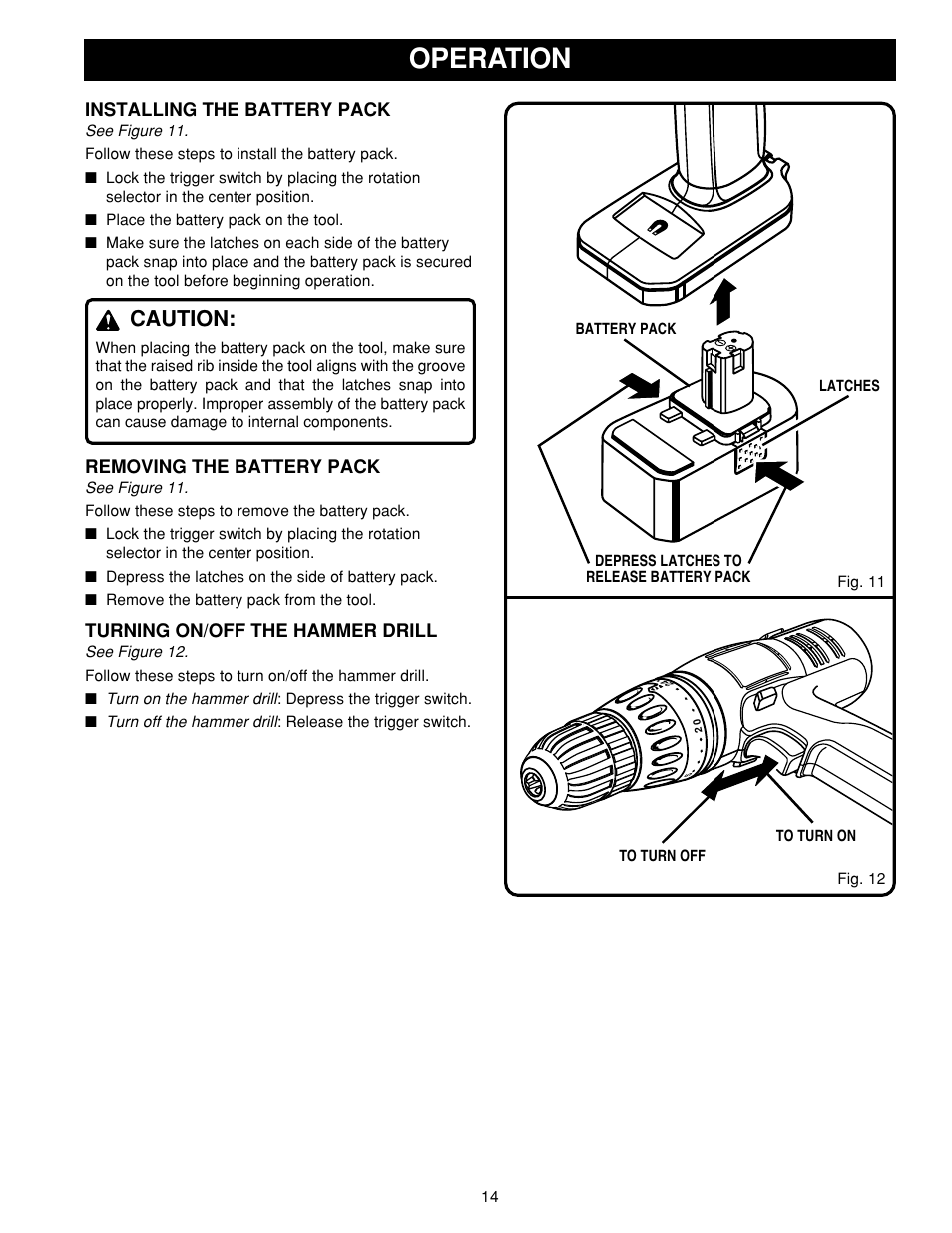 OPERATION

INSTALLING THE BATTERY PACK
See Figure 11.

Follow these steps to install the battery pack.

■ Lock the trigger switch by placing the rotation selector in the center position.

■ Place the battery pack on the tool.

■ Make sure the latches on each side of the battery pack snap into place and the battery pack is secured on the tool before beginning operation.

CAUTION:

When placing the battery pack on the tool, make sure that the raised rib inside the tool aligns with the groove on the battery pack and that the latches snap into place properly. Improper assembly of the battery pack can cause damage to internal components.

REMOVING THE BATTERY PACK
See Figure 11.

Follow these steps to remove the battery pack.

■ Lock the trigger switch by placing the rotation selector in the center position.

■ Depress the latches on the side of battery pack.

■ Remove the battery pack from the tool.

TURNING ON/OFF THE HAMMER DRILL
See Figure 12.

Follow these steps to turn on/off the hammer drill.

■ Turn on the hammer drill: Depress the trigger switch.

■ Turn off the hammer drill: Release the trigger switch.

BATTERY PACK

LATCHES

DEPRESS LATCHES TO RELEASE BATTERY PACK

Fig. 11

20

TO TURN ON

TO TURN OFF

Fig. 12

14